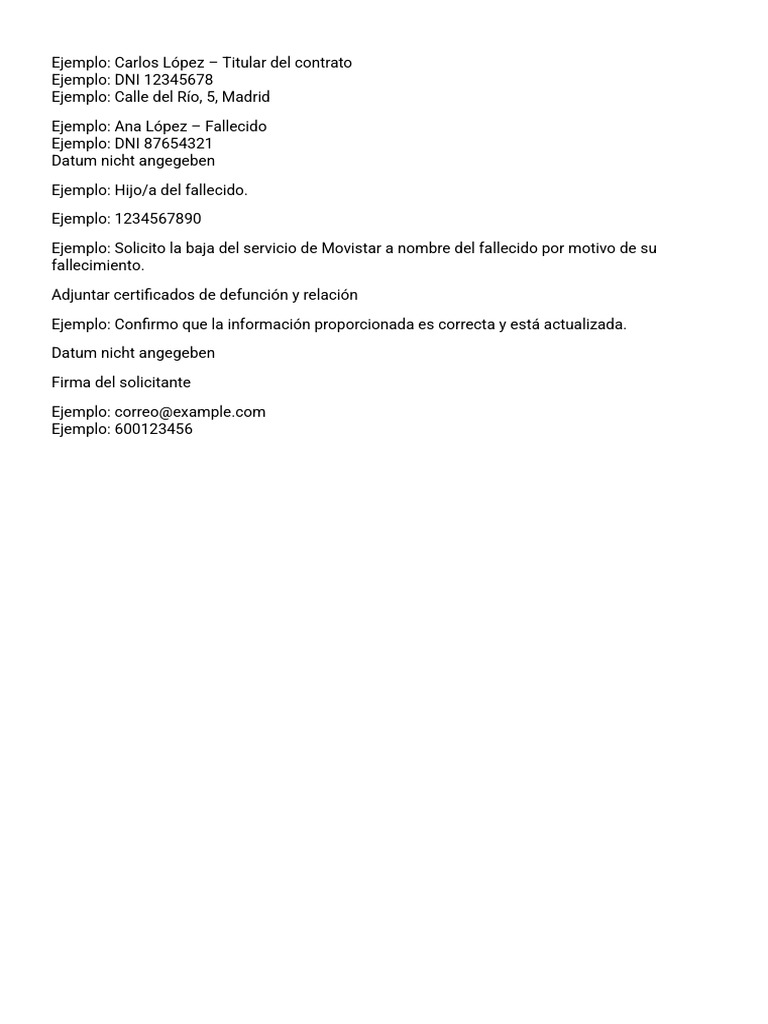 Ejemplo: Carlos López – Titular del contrato
Ejemplo: DNI 12345678
Ejemplo: Calle del Río, 5, Madrid

Ejemplo: Ana López – Fallecido
Ejemplo: DNI 87654321
Datum nicht angegeben

Ejemplo: Hijo/a del fallecido.

Ejemplo: 1234567890

Ejemplo: Solicito la baja del servicio de Movistar a nombre del fallecido por motivo de su fallecimiento.

Adjuntar certificados de defunción y relación

Ejemplo: Confirmo que la información proporcionada es correcta y está actualizada.

Datum nicht angegeben

Firma del solicitante

Ejemplo: correo@example.com
Ejemplo: 600123456